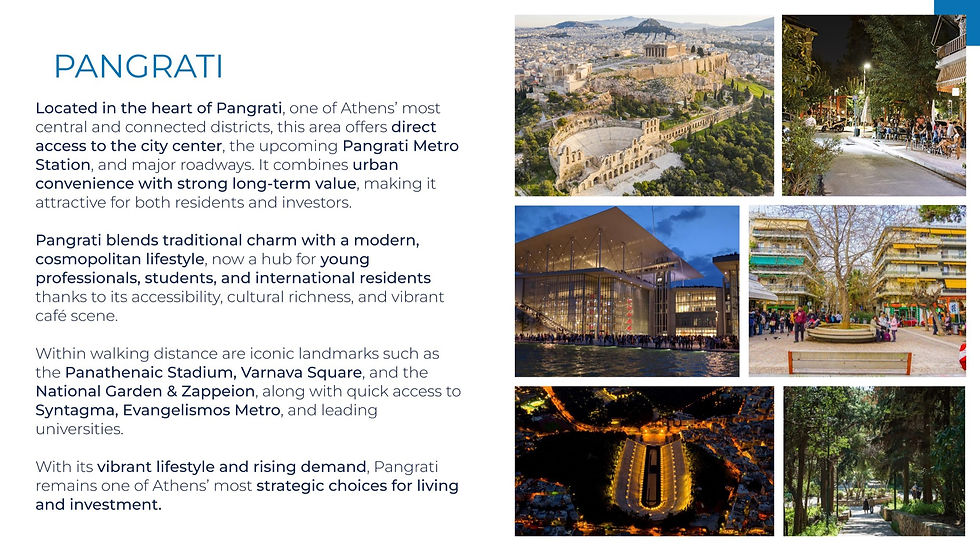 PANGRATI

Located in the heart of Pangrati, one of Athens' most central and connected districts, this area offers direct access to the city center, the upcoming Pangrati Metro Station, and major roadways. It combines urban convenience with strong long-term value, making it attractive for both residents and investors.

Pangrati blends traditional charm with a modern, cosmopolitan lifestyle, now a hub for young professionals, students, and international residents thanks to its accessibility, cultural richness, and vibrant café scene.

Within walking distance are iconic landmarks such as the Panathenaic Stadium, Varnava Square, and the National Garden & Zappeion, along with quick access to Syntagma, Evangelismos Metro, and leading universities.

With its vibrant lifestyle and rising demand, Pangrati remains one of Athens' most strategic choices for living and investment.